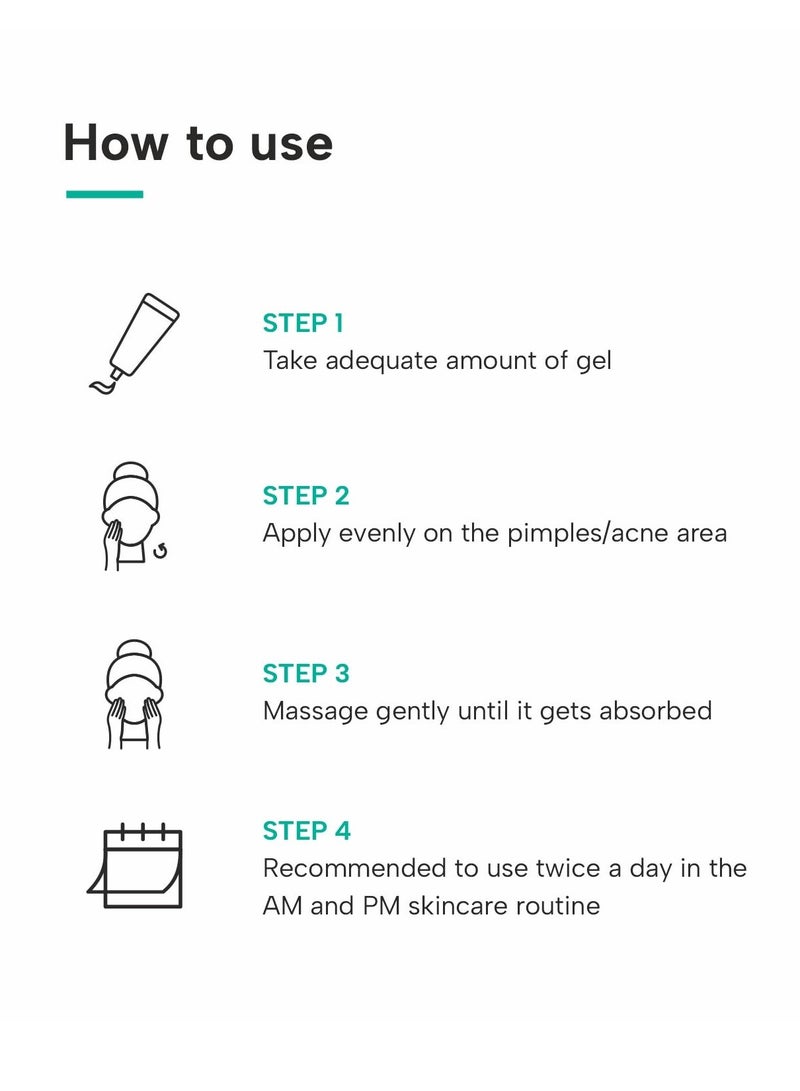 How to use

STEP 1
Take adequate amount of gel

STEP 2
Apply evenly on the pimples/acne area

STEP 3
Massage gently until it gets absorbed

STEP 4
Recommended to use twice a day in the AM and PM skincare routine